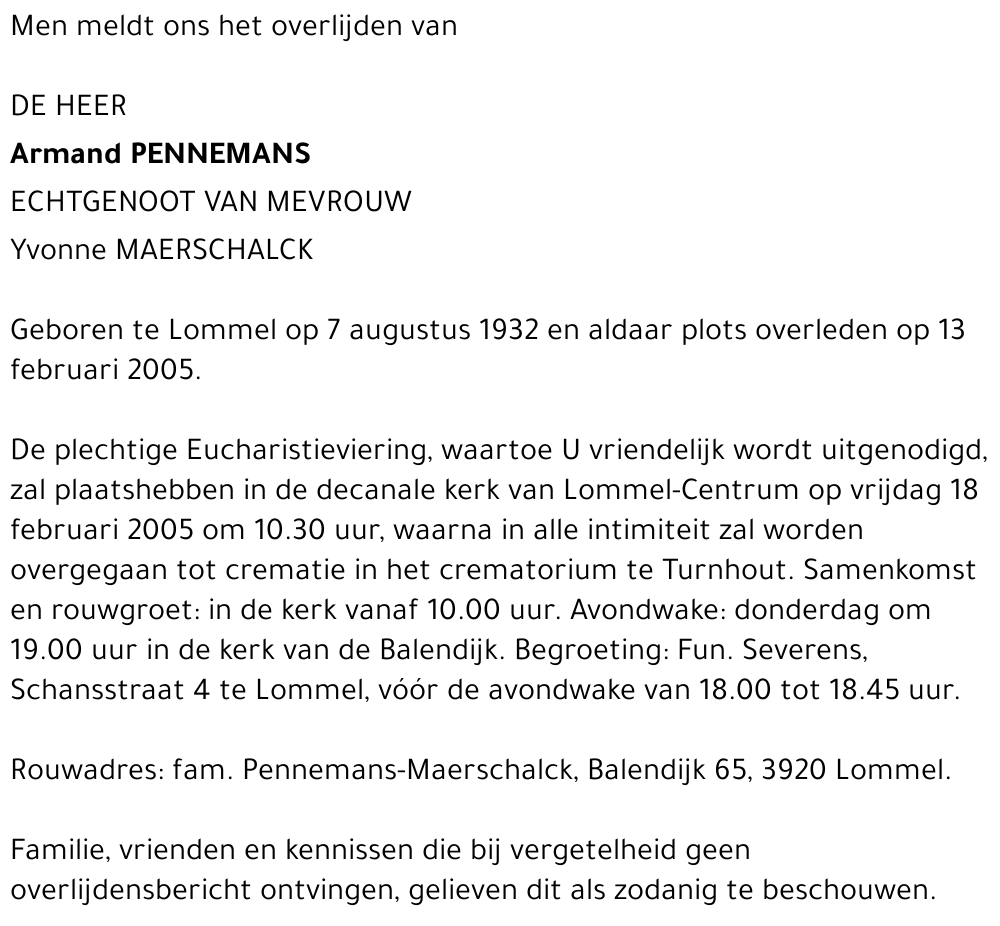 Men meldt ons het overlijden van

DE HEER
Armand PENNEMANS
ECHTGENOOT VAN MEVROUW
Yvonne MAERSCHALCK

Geboren te Lommel op 7 augustus 1932 en aldaar plots overleden op 13 februari 2005.

De plechtige Eucharistieviering, waartoe U vriendelijk wordt uitgenodigd, zal plaatshebben in de decanale kerk van Lommel-Centrum op vrijdag 18 februari 2005 om 10.30 uur, waarna in alle intimiteit zal worden overgegaan tot crematie in het crematorium te Turnhout. Samenkomst en rouwgroet: in de kerk vanaf 10.00 uur. Avondwake: donderdag om 19.00 uur in de kerk van de Balendijk. Begroeting: Fun. Severens, Schansstraat 4 te Lommel, vóór de avondwake van 18.00 tot 18.45 uur.

Rouwadres: fam. Pennemans-Maerschalck, Balendijk 65, 3920 Lommel.

Familie, vrienden en kennissen die bij vergetelheid geen overlijdensbericht ontvingen, gelieven dit als zodanig te beschouwen.